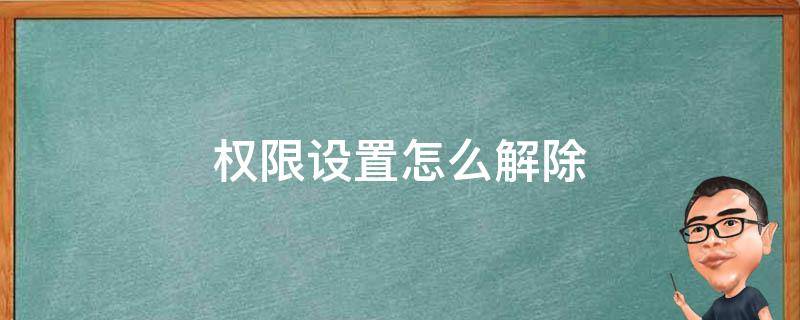 权限设置怎么解除